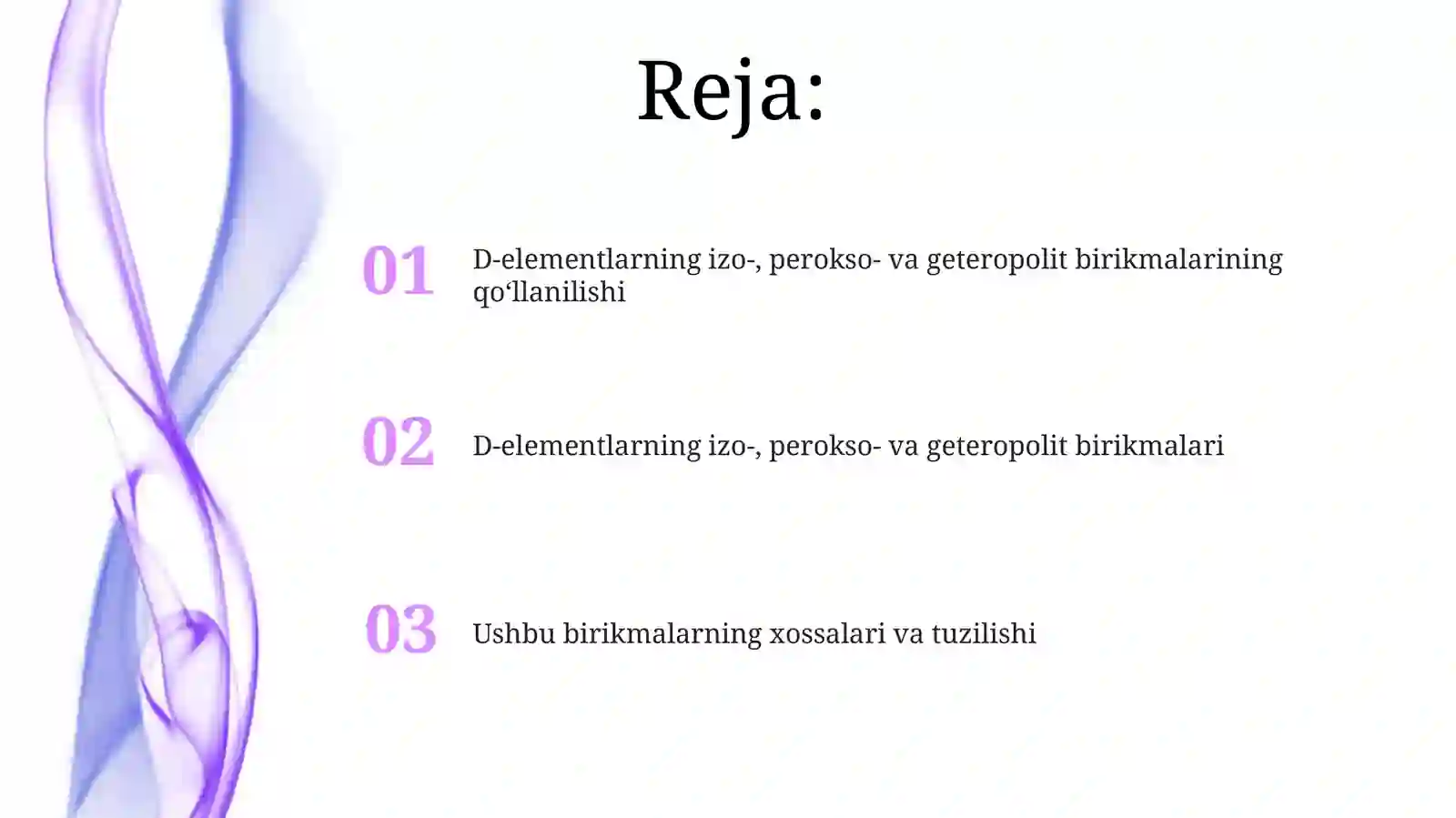 Reja:

01 D-elementlarning izo-, perokso- va geteropolit birikmalarining qo‘llanilishi

02 D-elementlarning izo-, perokso- va geteropolit birikmalari

03 Ushbu birikmalarning xossalari va tuzilishi